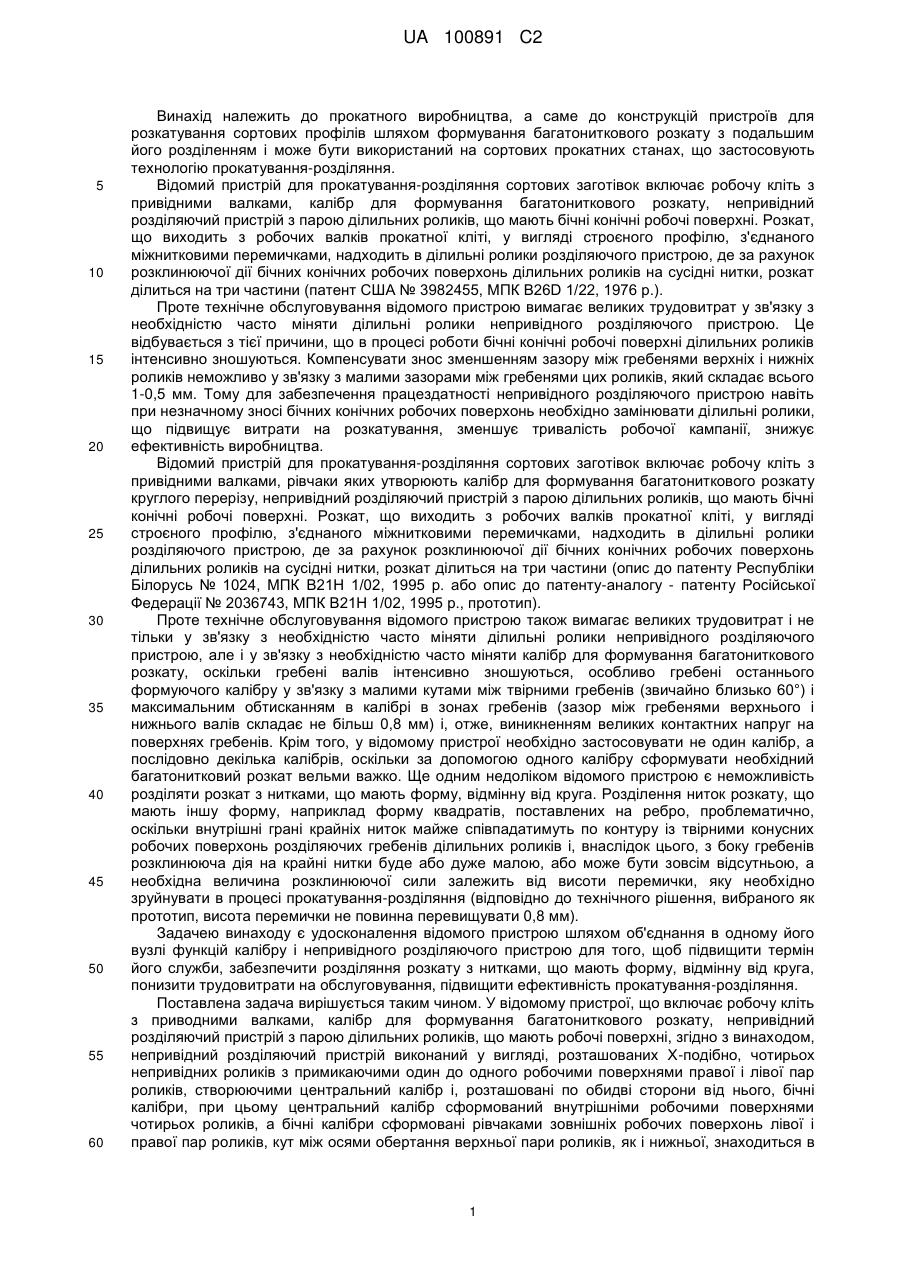 UA 100891 C2

Винахід належить до прокатного виробництва, а саме до конструкцій пристроїв для розкатування сортових профілів шляхом формування багатониткового розкату з подальшим його розділенням і може бути використаний на сортових прокатних станах, що застосовують технологію прокатування-розділяння.

5 Відомий пристрій для прокатування-розділяння сортових заготівок включає робочу кліть з привідними валками, калібр для формування багатониткового розкату, непривідний розділяючий пристрій з парою ділильних роликів, що мають бічні конічні робочі поверхні. Розкат, що виходить з робочих валків прокатної кліті, у вигляді строєного профілю, з'єднаного міжнитковими перемичками, надходить в ділильні ролики розділяючого пристрою, де за рахунок 10 розклинюючої дії бічних конічних робочих поверхонь ділильних роликів на сусідні нитки, розкат ділиться на три частини (патент США № 3982455, МПК B26D 1/22, 1976 р.).

Проте технічне обслуговування відомого пристрою вимагає великих трудовитрат у зв'язку з необхідністю часто міняти ділильні ролики непривідного розділяючого пристрою. Це відбувається з тієї причини, що в процесі роботи бічні конічні робочі поверхні ділильних роликів 15 інтенсивно зношуються. Компенсувати знос зменшенням зазору між гребенями верхніх і нижніх роликів неможливо у зв'язку з малими зазорами між гребенями цих роликів, який складає всього 1-0,5 мм. Тому для забезпечення працездатності непривідного розділяючого пристрою навіть при незначному зносі бічних конічних робочих поверхонь необхідно замінювати ділильні ролики, що підвищує витрати на розкатування, зменшує тривалість робочої кампанії, знижує 20 ефективність виробництва.

Відомий пристрій для прокатування-розділяння сортових заготівок включає робочу кліть з привідними валками, рівчаки яких утворюють калібр для формування багатониткового розкату круглого перерізу, непривідний розділяючий пристрій з парою ділильних роликів, що мають бічні конічні робочі поверхні. Розкат, що виходить з робочих валків прокатної кліті, у вигляді 25 строєного профілю, з'єднаного міжнитковими перемичками, надходить в ділильні ролики розділяючого пристрою, де за рахунок розклинюючої дії бічних конічних робочих поверхонь ділильних роликів на сусідні нитки, розкат ділиться на три частини (опис до патенту Республіки Білорусь № 1024, МПК B21H 1/02, 1995 р. або опис до патенту-аналогу - патенту Російської Федерації № 2036743, МПК B21H 1/02, 1995 р., прототип).

30 Проте технічне обслуговування відомого пристрою також вимагає великих трудовитрат і не тільки у зв'язку з необхідністю часто міняти ділильні ролики непривідного розділяючого пристрою, але і у зв'язку з необхідністю часто міняти калібр для формування багатониткового розкату, оскільки гребені валів інтенсивно зношуються, особливо гребені останнього формуючого калібру у зв'язку з малими кутами між твірними гребенів (звичайно близько 60°) і 35 максимальним обтисканням в калібрі в зонах гребенів (зазор між гребенями верхнього і нижнього валів складає не більш 0,8 мм) і, отже, виникненням великих контактних напруг на поверхнях гребенів. Крім того, у відомому пристрої необхідно застосовувати не один калібр, а послідовно декілька калібрів, оскільки за допомогою одного калібру сформувати необхідний багатонитковий розкат вельми важко. Ще одним недоліком відомого пристрою є неможливість 40 розділяти розкат з нитками, що мають форму, відмінну від круга. Розділення ниток розкату, що мають іншу форму, наприклад форму квадратів, поставлених на ребро, проблематично, оскільки внутрішні грані крайніх ниток майже співпадатимуть по контуру із твірними конусних робочих поверхонь розділяючих гребенів ділильних роликів і, внаслідок цього, з боку гребенів розклинююча дія на крайні нитки буде або дуже малою, або може бути зовсім відсутньою, а 45 необхідна величина розклинюючої сили залежить від висоти перемички, яку необхідно зруйнувати в процесі прокатування-розділяння (відповідно до технічного рішення, вибраного як прототип, висота перемички не повинна перевищувати 0,8 мм).

Задачею винаходу є удосконалення відомого пристрою шляхом об'єднання в одному його вузлі функцій калібру і непривідного розділяючого пристрою для того, щоб підвищити термін 50 його служби, забезпечити розділяння розкату з нитками, що мають форму, відмінну від круга, понизити трудовитрати на обслуговування, підвищити ефективність прокатування-розділяння.

Поставлена задача вирішується таким чином. У відомому пристрої, що включає робочу кліть з приводними валками, калібр для формування багатониткового розкату, непривідний розділяючий пристрій з парою ділильних роликів, що мають робочі поверхні, згідно з винаходом, 55 непривідний розділяючий пристрій виконаний у вигляді, розташованих Х-подібно, чотирьох непривідних роликів з примикаючими один до одного робочими поверхнями правої і лівої пар роликів, створюючими центральний калібр і, розташовані по обидві сторони від нього, бічні калібри, при цьому центральний калібр сформований внутрішніми робочими поверхнями чотирьох роликів, а бічні калібри сформовані рівчаками зовнішніх робочих поверхонь лівої і 60 правої пар роликів, кут між осями обертання верхньої пари роликів, як і нижньої, знаходиться в

1